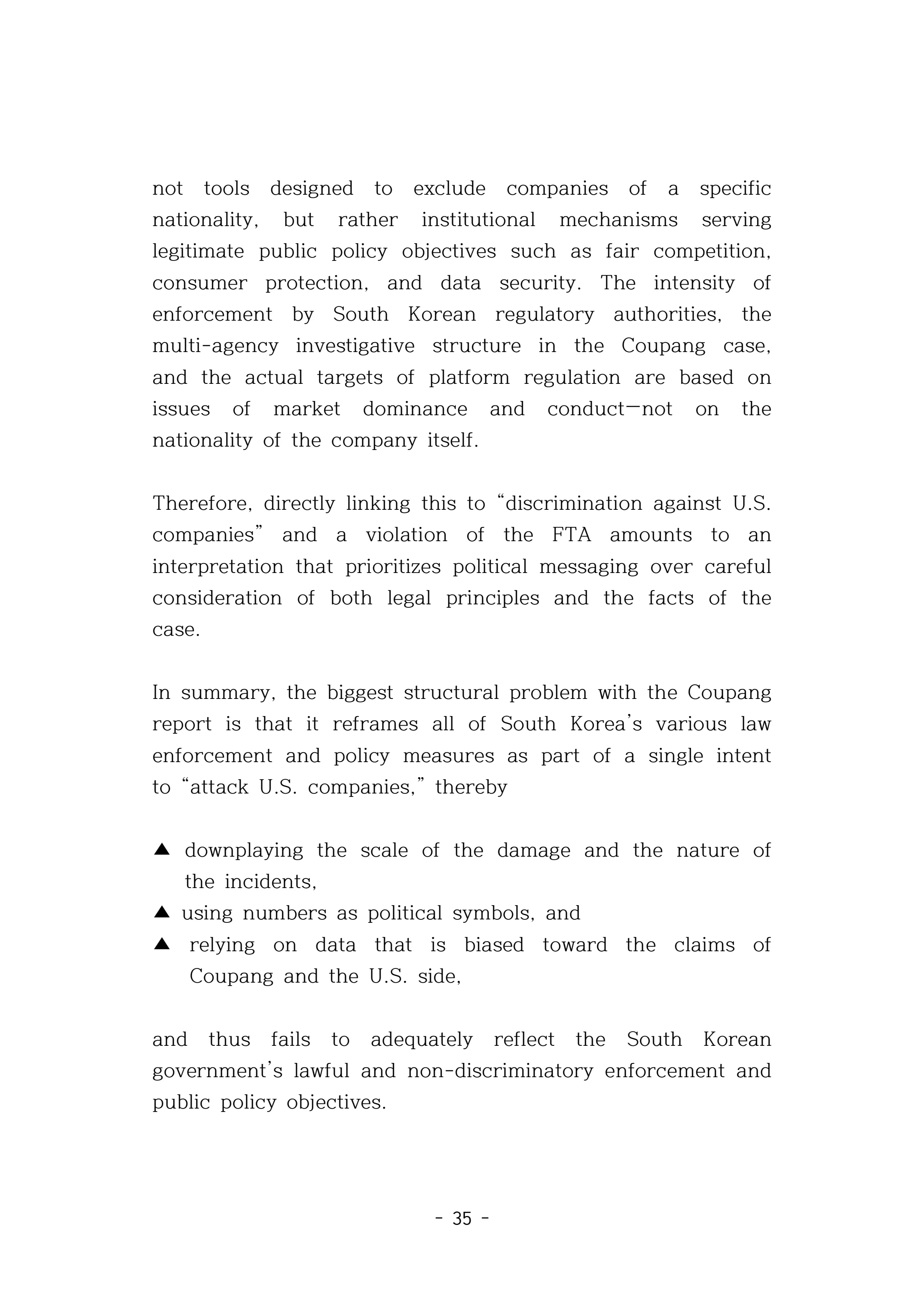 not tools designed to exclude companies of a specific nationality, but rather institutional mechanisms serving legitimate public policy objectives such as fair competition, consumer protection, and data security. The intensity of enforcement by South Korean regulatory authorities, the multi-agency investigative structure in the Coupang case, and the actual targets of platform regulation are based on issues of market dominance and conduct—not on the nationality of the company itself.

Therefore, directly linking this to "discrimination against U.S. companies" and a violation of the FTA amounts to an interpretation that prioritizes political messaging over careful consideration of both legal principles and the facts of the case.

In summary, the biggest structural problem with the Coupang report is that it reframes all of South Korea's various law enforcement and policy measures as part of a single intent to "attack U.S. companies," thereby

▲ downplaying the scale of the damage and the nature of the incidents,
▲ using numbers as political symbols, and
▲ relying on data that is biased toward the claims of Coupang and the U.S. side,

and thus fails to adequately reflect the South Korean government's lawful and non-discriminatory enforcement and public policy objectives.

- 35 -